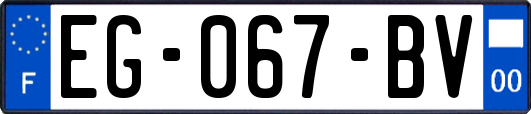 F

EG-067-BV

00